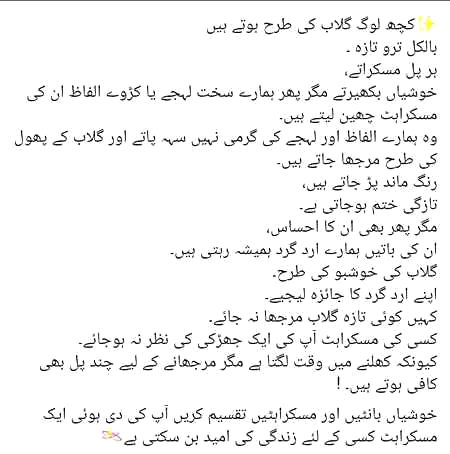 کچھ لوگ گلاب کی طرح ہوتے ہیں
بالکل ترو تازہ ۔
ہر پل مسکراتے،
خوشیاں بکھیرتے مگر پھر ہمارے سخت لہجے یا کڑوے الفاظ ان کی مسکراہٹ چھین لیتے ہیں۔
وہ ہمارے الفاظ اور لہجے کی گرمی نہیں سہہ پاتے اور گلاب کے پھول کی طرح مرجھا جاتے ہیں۔
رنگ ماند پڑ جاتے ہیں،
تازگی ختم ہوجاتی ہے۔
مگر پھر بھی ان کا احساس،
ان کی باتیں ہمارے ارد گرد ہمیشہ رہتی ہیں۔
گلاب کی خوشبو کی طرح۔
اپنے ارد گرد کا جائزہ لیجیے۔
کہیں کوئی تازہ گلاب مرجھا نہ جائے۔
کسی کی مسکراہٹ آپ کی ایک جھڑکی کی نظر نہ ہوجائے۔
کیونکہ کھلنے میں وقت لگتا ہے مگر مرجھانے کے لیے چند پل بھی کافی ہوتے ہیں۔ !

خوشیاں بانٹیں اور مسکراہٹیں تقسیم کریں آپ کی دی ہوئی ایک مسکراہٹ کسی کے لئے زندگی کی امید بن سکتی ہے